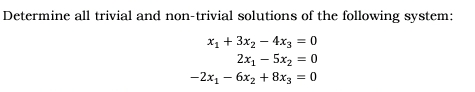 Determine all trivial and non-trivial solutions of the following system:

$x_1 + 3x_2 - 4x_3 = 0$
$2x_1 - 5x_2 = 0$
$-2x_1 - 6x_2 + 8x_3 = 0$